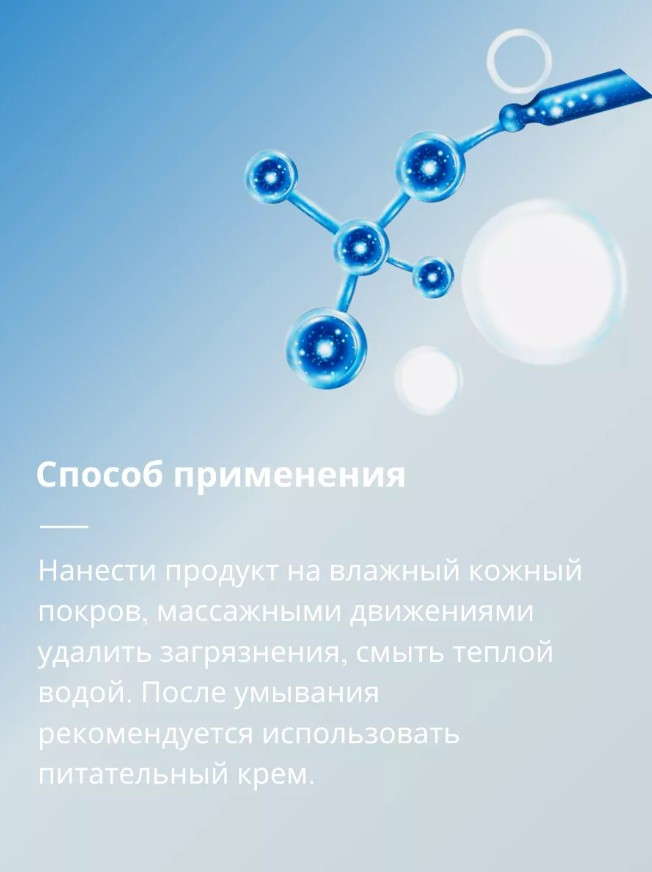 Способ применения

Нанести продукт на влажный кожный покров, массажными движениями удалить загрязнения, смыть теплой водой. После умывания рекомендуется использовать питательный крем.